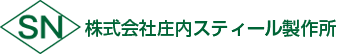 SN
株式会社庄内スティール製作所